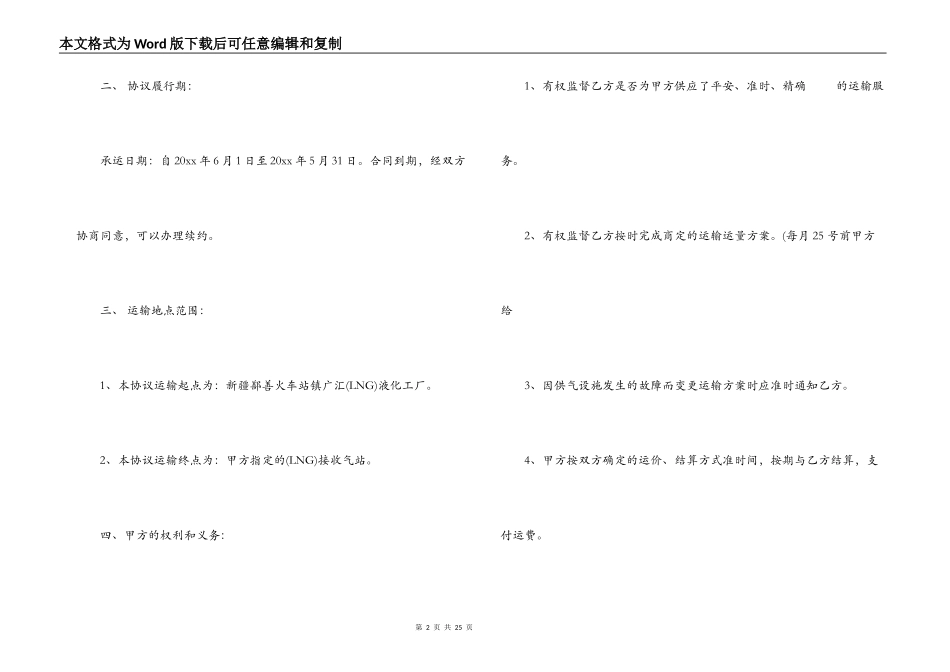 本文格式为Word版下载后可任意编辑和复制

二、 协议履行期：

承运日期：自20xx年6月1日至20xx年5月31日。合同到期，经双方协商同意，可以办理续约。

三、 运输地点范围：

1、本协议运输起点为：新疆鄯善火车站镇广汇(LNG)液化工厂。

2、本协议运输终点为：甲方指定的(LNG)接收气站。

四、甲方的权利和义务：

1、有权监督乙方是否为甲方供应了平安、准时、精确 的运输服务。

2、有权监督乙方按时完成商定的运输运量方案。(每月25号前甲方给

3、因供气设施发生的故障而变更运输方案时应准时通知乙方。

4、甲方按双方确定的运价、结算方式准时间，按期与乙方结算，支付运费。

第 2 页 共 25 页